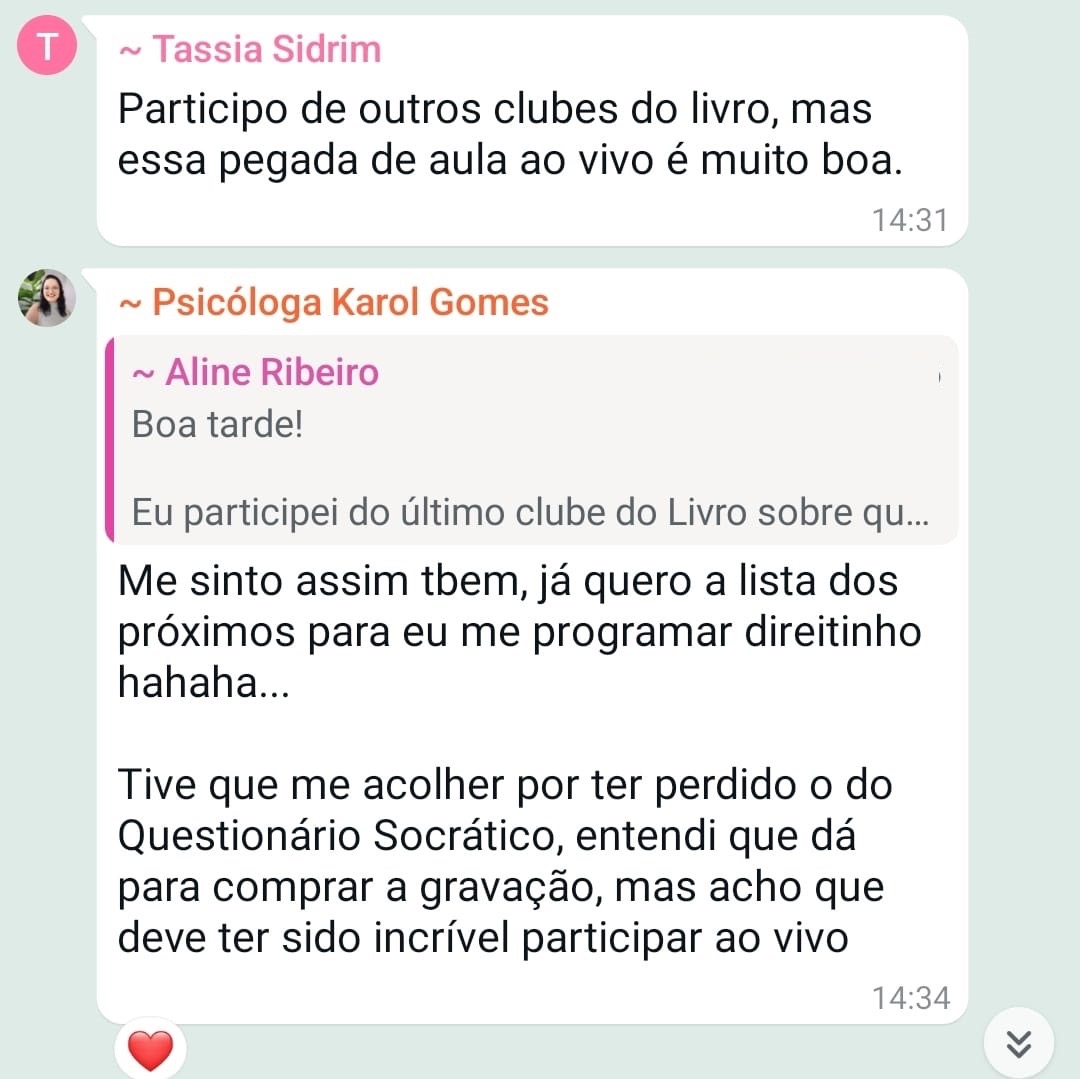 T

~ Tassia Sidrim

Participo de outros clubes do livro, mas essa pegada de aula ao vivo é muito boa.

14:31

~ Psicóloga Karol Gomes

~ Aline Ribeiro

Boa tarde!

Eu participei do último clube do Livro sobre qu...

Me sinto assim tbem, já quero a lista dos próximos para eu me programar direitinho hahaha...

Tive que me acolher por ter perdido o do Questionário Socrático, entendi que dá para comprar a gravação, mas acho que deve ter sido incrível participar ao vivo

14:34